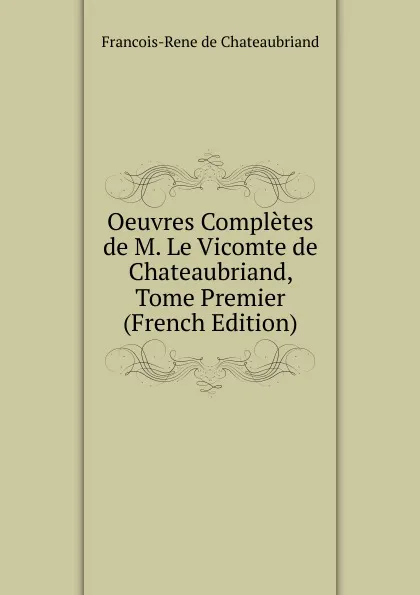 Francois-Rene de Chateaubriand

Oeuvres Complètes de M. Le Vicomte de Chateaubriand, Tome Premier (French Edition)